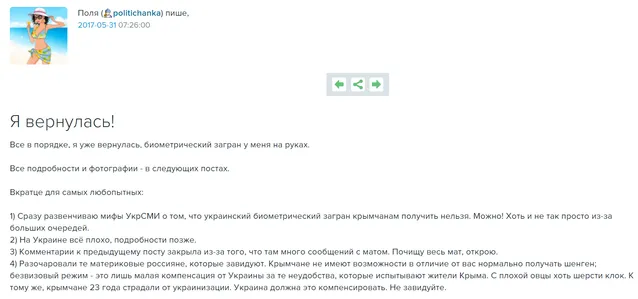 Поля (politichanka) пише,
2017-05-31 07:26:00

Я вернулась!

Все в порядке, я уже вернулась, биометрический загран у меня на руках.

Все подробности и фотографии - в следующих постах.

Вкратце для самых любопытных:

1) Сразу развенчиваю мифы УкрСМИ о том, что украинский биометрический загран крымчанам получить нельзя. Можно! Хоть и не так просто из-за больших очередей.
2) На Украине всё плохо, подробности позже.
3) Комментарии к предыдущему посту закрыла из-за того, что там много сообщений с матом. Почищу весь мат, открою.
4) Разочаровали те материковые россияне, которые завидуют. Крымчане не имеют возможности в отличие от вас нормально получать шенген; безвизовый режим - это лишь малая компенсация от Украины за те неудобства, которые испытывают жители Крыма. С плохой овцы хоть шерсти клок. К тому же, крымчане 23 года страдали от украинизации. Украина должна это компенсировать. Не завидуйте.